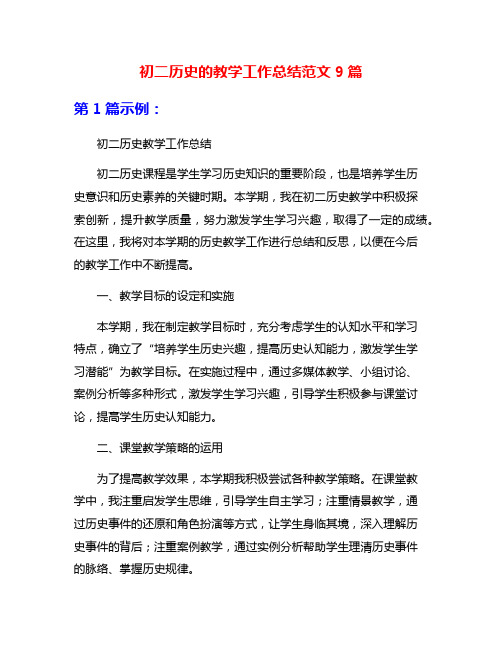 初二历史的教学工作总结范文 9 篇

第 1 篇示例：

初二历史教学工作总结

初二历史课程是学生学习历史知识的重要阶段，也是培养学生历史意识和历史素养的关键时期。本学期，我在初二历史教学中积极探索创新，提升教学质量，努力激发学生学习兴趣，取得了一定的成绩。在这里，我将对本学期的历史教学工作进行总结和反思，以便在今后的教学工作中不断提高。

一、教学目标的设定和实施

本学期，我在制定教学目标时，充分考虑学生的认知水平和学习特点，确立了“培养学生历史兴趣，提高历史认知能力，激发学生学习潜能”为教学目标。在实施过程中，通过多媒体教学、小组讨论、案例分析等多种形式，激发学生学习兴趣，引导学生积极参与课堂讨论，提高学生历史认知能力。

二、课堂教学策略的运用

为了提高教学效果，本学期我积极尝试各种教学策略。在课堂教学中，我注重启发学生思维，引导学生自主学习；注重情景教学，通过历史事件的还原和角色扮演等方式，让学生身临其境，深入理解历史事件的背后；注重案例教学，通过实例分析帮助学生理清历史事件的脉络、掌握历史规律。